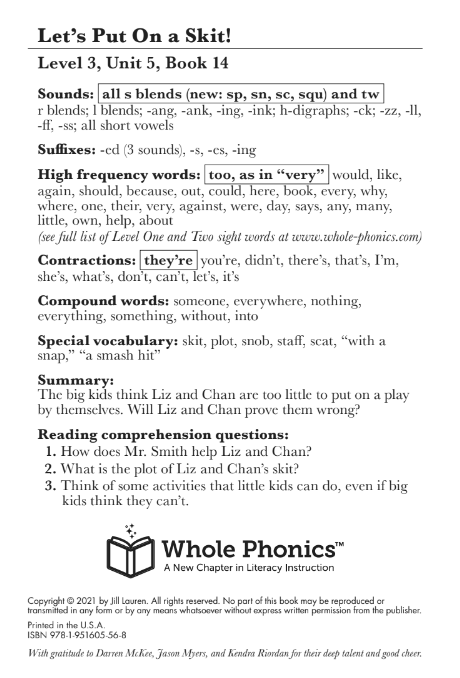 Let's Put On a Skit!

Level 3, Unit 5, Book 14

Sounds: all s blends (new: sp, sn, sc, squ) and tw r blends; l blends; -ang, -ank, -ing, -ink; h-digraphs; -ck; -zz, -ll, -ff, -ss; all short vowels

Suffixes: -ed (3 sounds), -s, -es, -ing

High frequency words: too, as in "very" would, like, again, should, because, out, could, here, book, every, why, where, one, their, very, against, were, day, says, any, many, little, own, help, about
(see full list of Level One and Two sight words at www.whole-phonics.com)

Contractions: they're you're, didn't, there's, that's, I'm, she's, what's, don't, can't, let's, it's

Compound words: someone, everywhere, nothing, everything, something, without, into

Special vocabulary: skit, plot, snob, staff, scat, "with a snap," "a smash hit"

Summary:
The big kids think Liz and Chan are too little to put on a play by themselves. Will Liz and Chan prove them wrong?

Reading comprehension questions:
1. How does Mr. Smith help Liz and Chan?
2. What is the plot of Liz and Chan's skit?
3. Think of some activities that little kids can do, even if big kids think they can't.

Whole Phonics™
A New Chapter in Literacy Instruction

Copyright © 2021 by Jill Lauren. All rights reserved. No part of this book may be reproduced or transmitted in any form or by any means whatsoever without express written permission from the publisher.
Printed in the U.S.A.
ISBN 978-1-951605-56-8

With gratitude to Darren McKee, Jason Myers, and Kendra Riordan for their deep talent and good cheer.